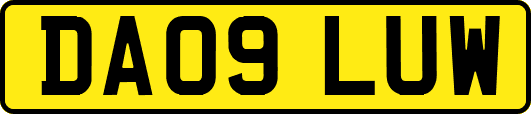 DA09 LUW